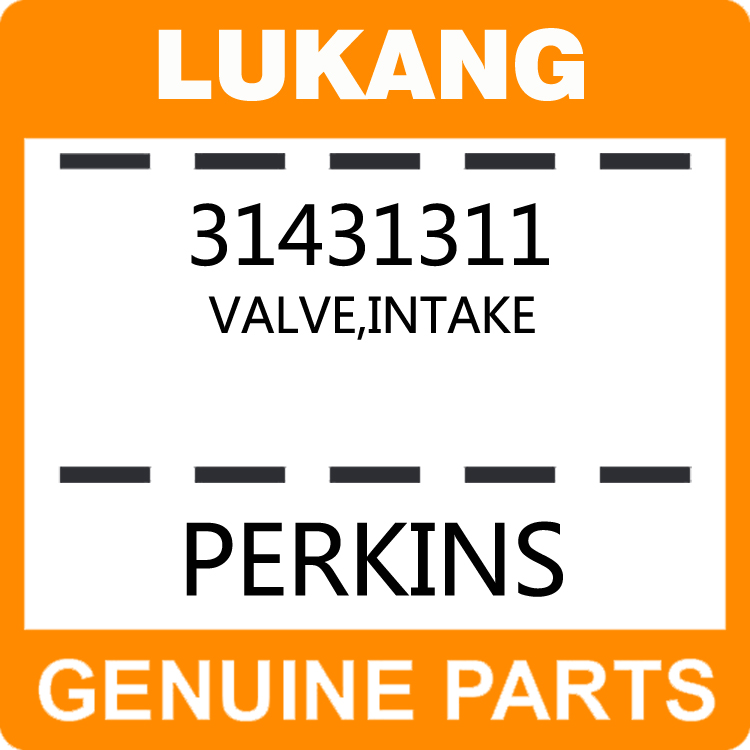 LUKANG

31431311
VALVE,INTAKE

PERKINS

GENUINE PARTS